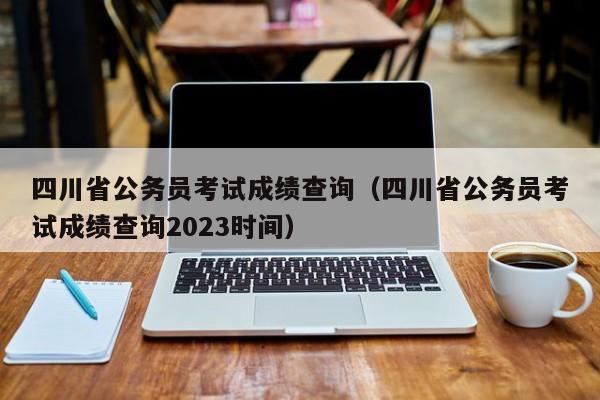 四川省公务员考试成绩查询（四川省公务员考试成绩查询2023时间）